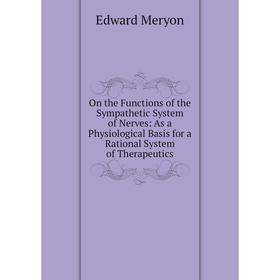 Edward Meryon

On the Functions of the Sympathetic System of Nerves: As a Physiological Basis for a Rational System of Therapeutics